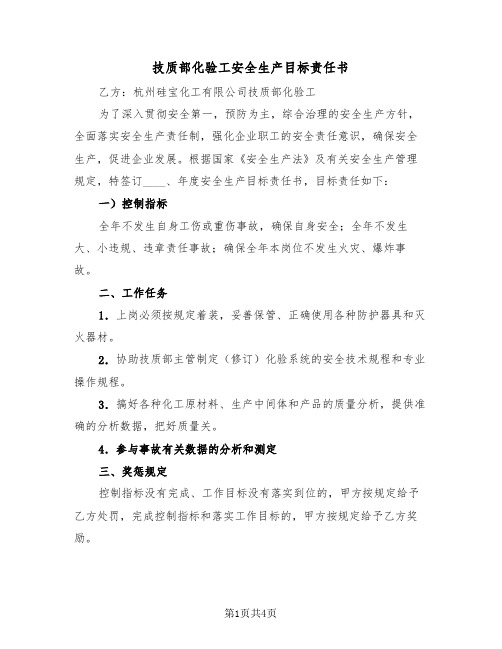 技质部化验工安全生产目标责任书

乙方：杭州硅宝化工有限公司技质部化验工

为了深入贯彻安全第一，预防为主，综合治理的安全生产方针，全面落实安全生产责任制，强化企业职工的安全责任意识，确保安全生产，促进企业发展。根据国家《安全生产法》及有关安全生产管理规定，特签订____、年度安全生产目标责任书，目标责任如下：

一）控制指标

全年不发生自身工伤或重伤事故，确保自身安全；全年不发生大、小违规、违章责任事故；确保全年本岗位不发生火灾、爆炸事故。

二、工作任务

1. 上岗必须按规定着装，妥善保管、正确使用各种防护器具和灭火器材。

2. 协助技质部主管制定（修订）化验系统的安全技术规程和专业操作规程。

3. 搞好各种化工原材料、生产中间体和产品的质量分析，提供准确的分析数据，把好质量关。

4. 参与事故有关数据的分析和测定

三、奖惩规定

控制指标没有完成、工作目标没有落实到位的，甲方按规定给予乙方处罚，完成控制指标和落实工作目标的，甲方按规定给予乙方奖励。

第1页共4页